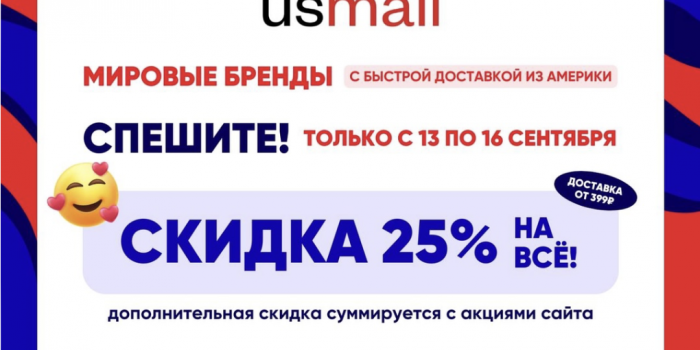 usmall

МИРОВЫЕ БРЕНДЫ С БЫСТРОЙ ДОСТАВКОЙ ИЗ АМЕРИКИ

СПЕШИТЕ! ТОЛЬКО С 13 ПО 16 СЕНТЯБРЯ

ДОСТАВКА ОТ 399₽

СКИДКА 25% НА ВСЁ!

дополнительная скидка суммируется с акциями сайта